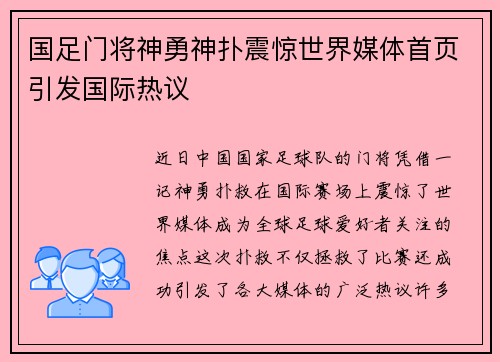 国足门将神勇神扑震惊世界媒体首页引发国际热议

近日中国国家足球队的门将凭借一记神勇扑救在国际赛场上震惊了世界媒体成为全球足球爱好者关注的焦点这次扑救不仅拯救了比赛还成功引发了各大媒体的广泛热议许多